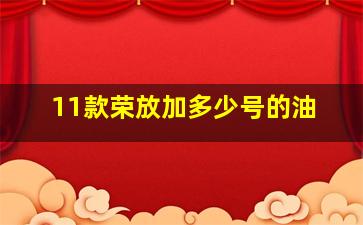 11款荣放加多少号的油